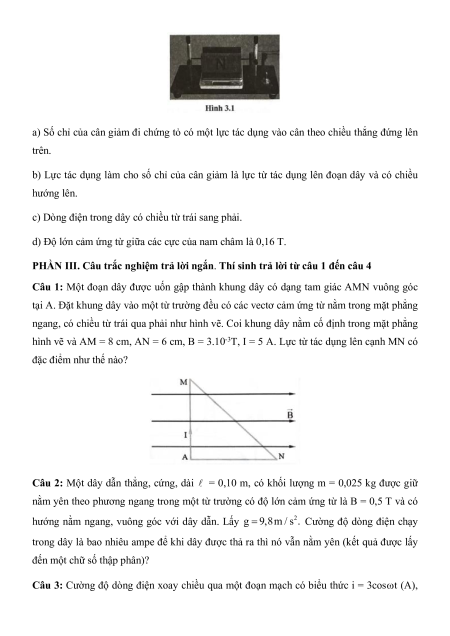 N

Hình 3.1

a) Số chỉ của cân giảm đi chứng tỏ có một lực tác dụng vào cân theo chiều thẳng đứng lên trên.

b) Lực tác dụng làm cho số chỉ của cân giảm là lực từ tác dụng lên đoạn dây và có chiều hướng lên.

c) Dòng điện trong dây có chiều từ trái sang phải.

d) Độ lớn cảm ứng từ giữa các cực của nam châm là 0,16 T.

PHẦN III. Câu trắc nghiệm trả lời ngắn. Thí sinh trả lời từ câu 1 đến câu 4

Câu 1: Một đoạn dây được uốn gập thành khung dây có dạng tam giác AMN vuông góc tại A. Đặt khung dây vào một từ trường đều có các vectơ cảm ứng từ nằm trong mặt phẳng ngang, có chiều từ trái qua phải như hình vẽ. Coi khung dây nằm cố định trong mặt phẳng hình vẽ và AM = 8 cm, AN = 6 cm, B = $3.10^{-3}$T, I = 5 A. Lực từ tác dụng lên cạnh MN có đặc điểm như thế nào?

M

$\vec{B}$

I

A

N

Câu 2: Một dây dẫn thẳng, cứng, dài $\ell$ = 0,10 m, có khối lượng m = 0,025 kg được giữ nằm yên theo phương ngang trong một từ trường có độ lớn cảm ứng từ là B = 0,5 T và có hướng nằm ngang, vuông góc với dây dẫn. Lấy $g = 9,8 m/s^2$. Cường độ dòng điện chạy trong dây là bao nhiêu ampe để khi dây được thả ra thì nó vẫn nằm yên (kết quả được lấy đến một chữ số thập phân)?

Câu 3: Cường độ dòng điện xoay chiều qua một đoạn mạch có biểu thức i = 3cosωt (A),